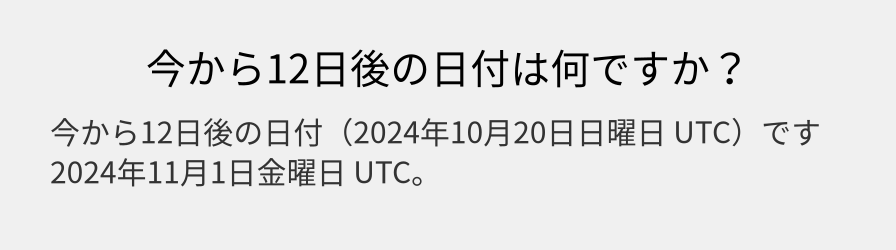 今から12日後の日付は何ですか？

今から12日後の日付（2024年10月20日日曜日 UTC）です
2024年11月1日金曜日 UTC。